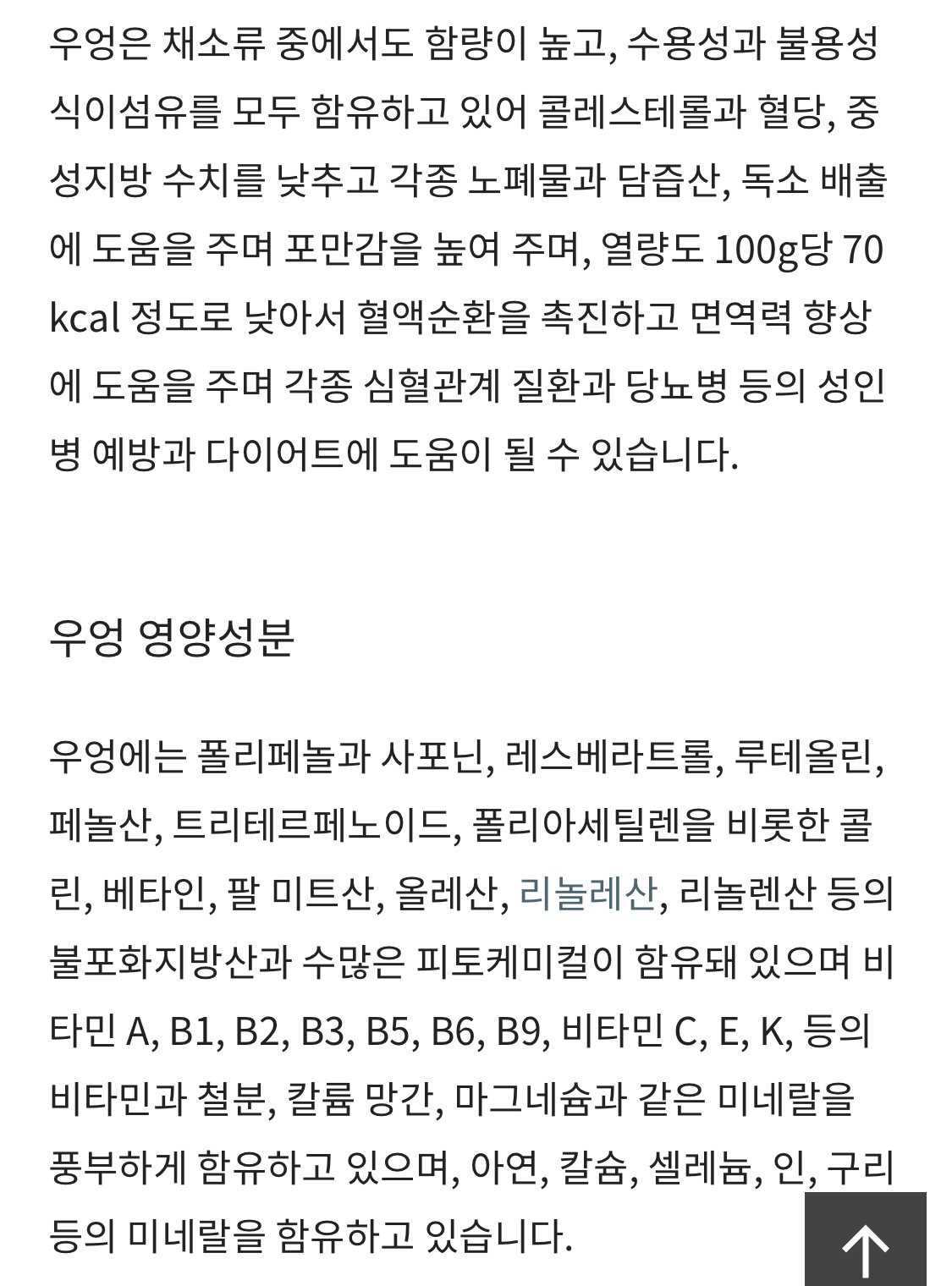 우엉은 채소류 중에서도 함량이 높고, 수용성과 불용성 식이섬유를 모두 함유하고 있어 콜레스테롤과 혈당, 중성지방 수치를 낮추고 각종 노폐물과 담즙산, 독소 배출에 도움을 주며 포만감을 높여 주며, 열량도 100g당 70 kcal 정도로 낮아서 혈액순환을 촉진하고 면역력 향상에 도움을 주며 각종 심혈관계 질환과 당뇨병 등의 성인병 예방과 다이어트에 도움이 될 수 있습니다.

우엉 영양성분

우엉에는 폴리페놀과 사포닌, 레스베라트롤, 루테올린, 페놀산, 트리테르페노이드, 폴리아세틸렌을 비롯한 콜린, 베타인, 팔 미트산, 올레산, 리놀레산, 리놀렌산 등의 불포화지방산과 수많은 피토케미컬이 함유돼 있으며 비타민 A, B1, B2, B3, B5, B6, B9, 비타민 C, E, K, 등의 비타민과 철분, 칼륨 망간, 마그네슘과 같은 미네랄을 풍부하게 함유하고 있으며, 아연, 칼슘, 셀레늄, 인, 구리 등의 미네랄을 함유하고 있습니다.